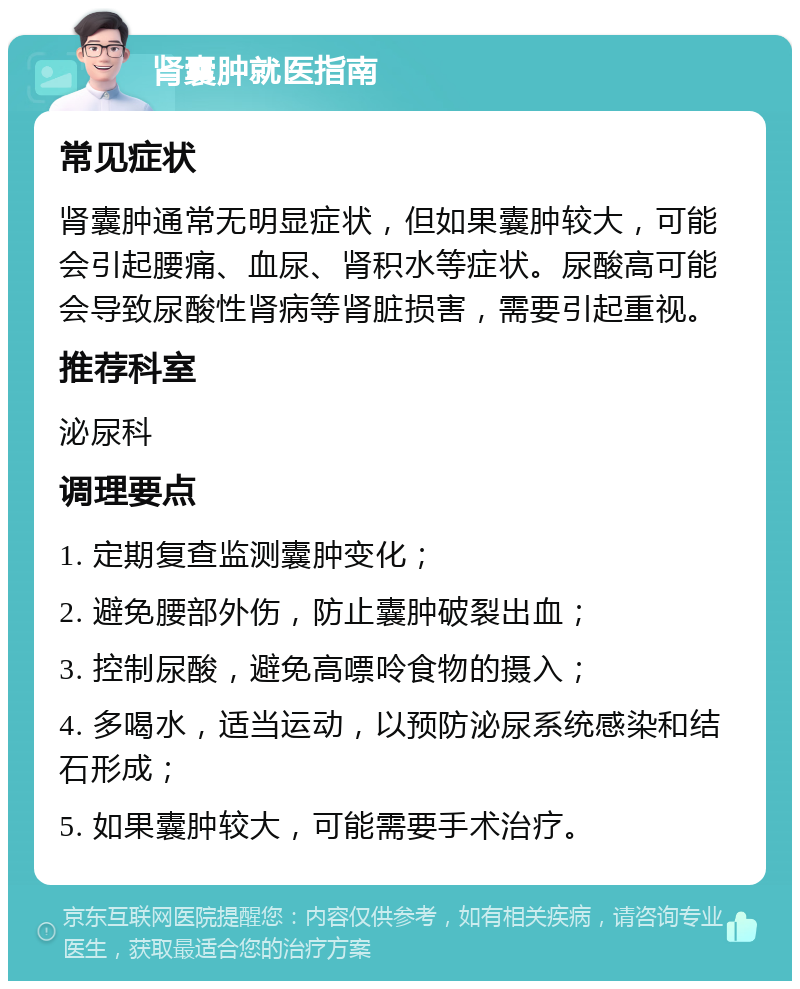 肾囊肿就医指南

常见症状

肾囊肿通常无明显症状，但如果囊肿较大，可能会引起腰痛、血尿、肾积水等症状。尿酸高可能会导致尿酸性肾病等肾脏损害，需要引起重视。

推荐科室

泌尿科

调理要点

1. 定期复查监测囊肿变化；

2. 避免腰部外伤，防止囊肿破裂出血；

3. 控制尿酸，避免高嘌呤食物的摄入；

4. 多喝水，适当运动，以预防泌尿系统感染和结石形成；

5. 如果囊肿较大，可能需要手术治疗。

京东互联网医院提醒您：内容仅供参考，如有相关疾病，请咨询专业医生，获取最适合您的治疗方案